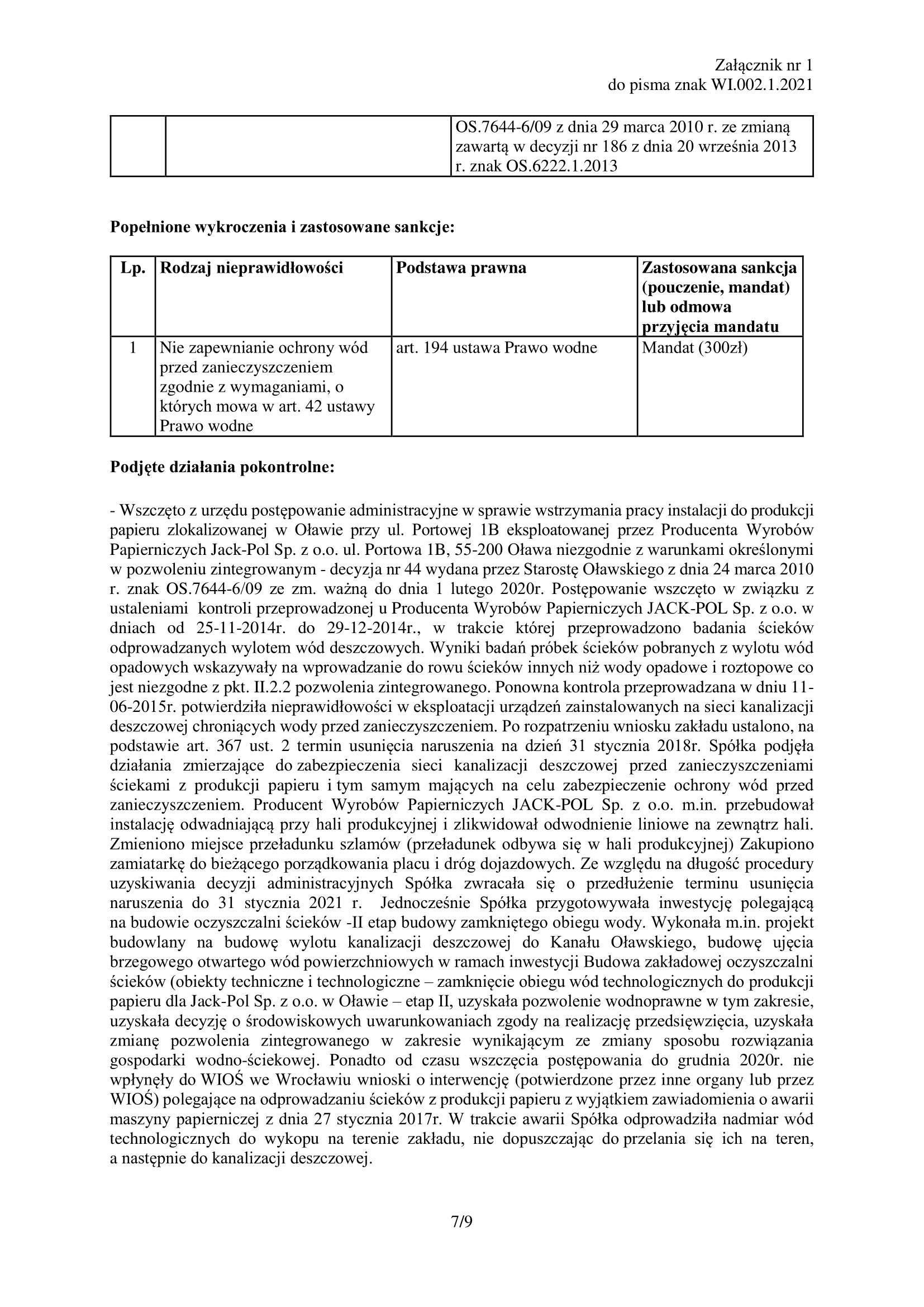 Załącznik nr 1
do pisma znak WI.002.1.2021

| | | OS.7644-6/09 z dnia 29 marca 2010 r. ze zmianą zawartą w decyzji nr 186 z dnia 20 września 2013 r. znak OS.6222.1.2013 |
|---|---|---|

**Popełnione wykroczenia i zastosowane sankcje:**

| Lp. | Rodzaj nieprawidłowości | Podstawa prawna | Zastosowana sankcja (pouczenie, mandat) lub odmowa przyjęcia mandatu |
|---|---|---|---|
| 1 | Nie zapewnianie ochrony wód przed zanieczyszczeniem zgodnie z wymaganiami, o których mowa w art. 42 ustawy Prawo wodne | art. 194 ustawa Prawo wodne | Mandat (300zł) |

**Podjęte działania pokontrolne:**

- Wszczęto z urzędu postępowanie administracyjne w sprawie wstrzymania pracy instalacji do produkcji papieru zlokalizowanej w Oławie przy ul. Portowej 1B eksploatowanej przez Producenta Wyrobów Papierniczych Jack-Pol Sp. z o.o. ul. Portowa 1B, 55-200 Oława niezgodnie z warunkami określonymi w pozwoleniu zintegrowanym - decyzja nr 44 wydana przez Starostę Oławskiego z dnia 24 marca 2010 r. znak OS.7644-6/09 ze zm. ważną do dnia 1 lutego 2020r. Postępowanie wszczęto w związku z ustaleniami kontroli przeprowadzonej u Producenta Wyrobów Papierniczych JACK-POL Sp. z o.o. w dniach od 25-11-2014r. do 29-12-2014r., w trakcie której przeprowadzono badania ścieków odprowadzanych wylotem wód deszczowych. Wyniki badań próbek ścieków pobranych z wylotu wód opadowych wskazywały na wprowadzanie do rowu ścieków innych niż wody opadowe i roztopowe co jest niezgodne z pkt. II.2.2 pozwolenia zintegrowanego. Ponowna kontrola przeprowadzana w dniu 11-06-2015r. potwierdziła nieprawidłowości w eksploatacji urządzeń zainstalowanych na sieci kanalizacji deszczowej chroniących wody przed zanieczyszczeniem. Po rozpatrzeniu wniosku zakładu ustalono, na podstawie art. 367 ust. 2 termin usunięcia naruszenia na dzień 31 stycznia 2018r. Spółka podjęła działania zmierzające do zabezpieczenia sieci kanalizacji deszczowej przed zanieczyszczeniami ściekami z produkcji papieru i tym samym mających na celu zabezpieczenie ochrony wód przed zanieczyszczeniem. Producent Wyrobów Papierniczych JACK-POL Sp. z o.o. m.in. przebudował instalację odwadniającą przy hali produkcyjnej i zlikwidował odwodnienie liniowe na zewnątrz hali. Zmieniono miejsce przeładunku szlamów (przeładunek odbywa się w hali produkcyjnej) Zakupiono zamiatarkę do bieżącego porządkowania placu i dróg dojazdowych. Ze względu na długość procedury uzyskiwania decyzji administracyjnych Spółka zwracała się o przedłużenie terminu usunięcia naruszenia do 31 stycznia 2021 r. Jednocześnie Spółka przygotowywała inwestycję polegającą na budowie oczyszczalni ścieków -II etap budowy zamkniętego obiegu wody. Wykonała m.in. projekt budowlany na budowę wylotu kanalizacji deszczowej do Kanału Oławskiego, budowę ujęcia brzegowego otwartego wód powierzchniowych w ramach inwestycji Budowa zakładowej oczyszczalni ścieków (obiekty techniczne i technologiczne – zamknięcie obiegu wód technologicznych do produkcji papieru dla Jack-Pol Sp. z o.o. w Oławie – etap II, uzyskała pozwolenie wodnoprawne w tym zakresie, uzyskała decyzję o środowiskowych uwarunkowaniach zgody na realizację przedsięwzięcia, uzyskała zmianę pozwolenia zintegrowanego w zakresie wynikającym ze zmiany sposobu rozwiązania gospodarki wodno-ściekowej. Ponadto od czasu wszczęcia postępowania do grudnia 2020r. nie wpłynęły do WIOŚ we Wrocławiu wnioski o interwencję (potwierdzone przez inne organy lub przez WIOŚ) polegające na odprowadzaniu ścieków z produkcji papieru z wyjątkiem zawiadomienia o awarii maszyny papierniczej z dnia 27 stycznia 2017r. W trakcie awarii Spółka odprowadziła nadmiar wód technologicznych do wykopu na terenie zakładu, nie dopuszczając do przelania się ich na teren, a następnie do kanalizacji deszczowej.

7/9